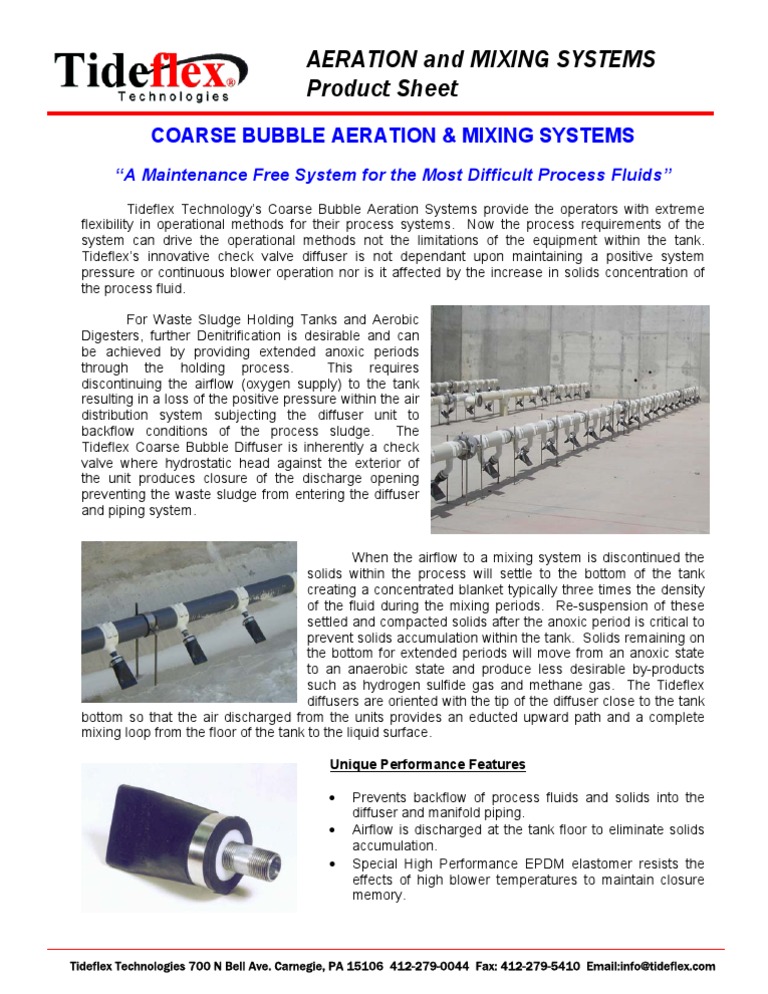 Tideflex®
Technologies

AERATION and MIXING SYSTEMS
Product Sheet

COARSE BUBBLE AERATION & MIXING SYSTEMS

"A Maintenance Free System for the Most Difficult Process Fluids"

Tideflex Technology's Coarse Bubble Aeration Systems provide the operators with extreme flexibility in operational methods for their process systems. Now the process requirements of the system can drive the operational methods not the limitations of the equipment within the tank. Tideflex's innovative check valve diffuser is not dependant upon maintaining a positive system pressure or continuous blower operation nor is it affected by the increase in solids concentration of the process fluid.

For Waste Sludge Holding Tanks and Aerobic Digesters, further Denitrification is desirable and can be achieved by providing extended anoxic periods through the holding process. This requires discontinuing the airflow (oxygen supply) to the tank resulting in a loss of the positive pressure within the air distribution system subjecting the diffuser unit to backflow conditions of the process sludge. The Tideflex Coarse Bubble Diffuser is inherently a check valve where hydrostatic head against the exterior of the unit produces closure of the discharge opening preventing the waste sludge from entering the diffuser and piping system.

When the airflow to a mixing system is discontinued the solids within the process will settle to the bottom of the tank creating a concentrated blanket typically three times the density of the fluid during the mixing periods. Re-suspension of these settled and compacted solids after the anoxic period is critical to prevent solids accumulation within the tank. Solids remaining on the bottom for extended periods will move from an anoxic state to an anaerobic state and produce less desirable by-products such as hydrogen sulfide gas and methane gas. The Tideflex diffusers are oriented with the tip of the diffuser close to the tank bottom so that the air discharged from the units provides an educted upward path and a complete mixing loop from the floor of the tank to the liquid surface.

Unique Performance Features

• Prevents backflow of process fluids and solids into the diffuser and manifold piping.
• Airflow is discharged at the tank floor to eliminate solids accumulation.
• Special High Performance EPDM elastomer resists the effects of high blower temperatures to maintain closure memory.

Tideflex Technologies 700 N Bell Ave. Carnegie, PA 15106 412-279-0044 Fax: 412-279-5410 Email:info@tideflex.com